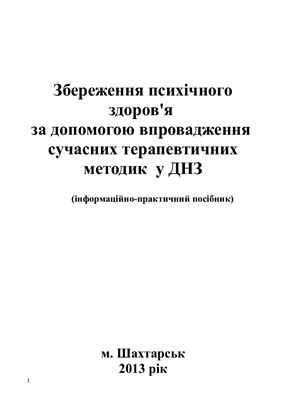 Збереження психічного здоров'я за допомогою впровадження сучасних терапевтичних методик у ДНЗ

(інформаційно-практичний посібник)

м. Шахтарськ
2013 рік

1